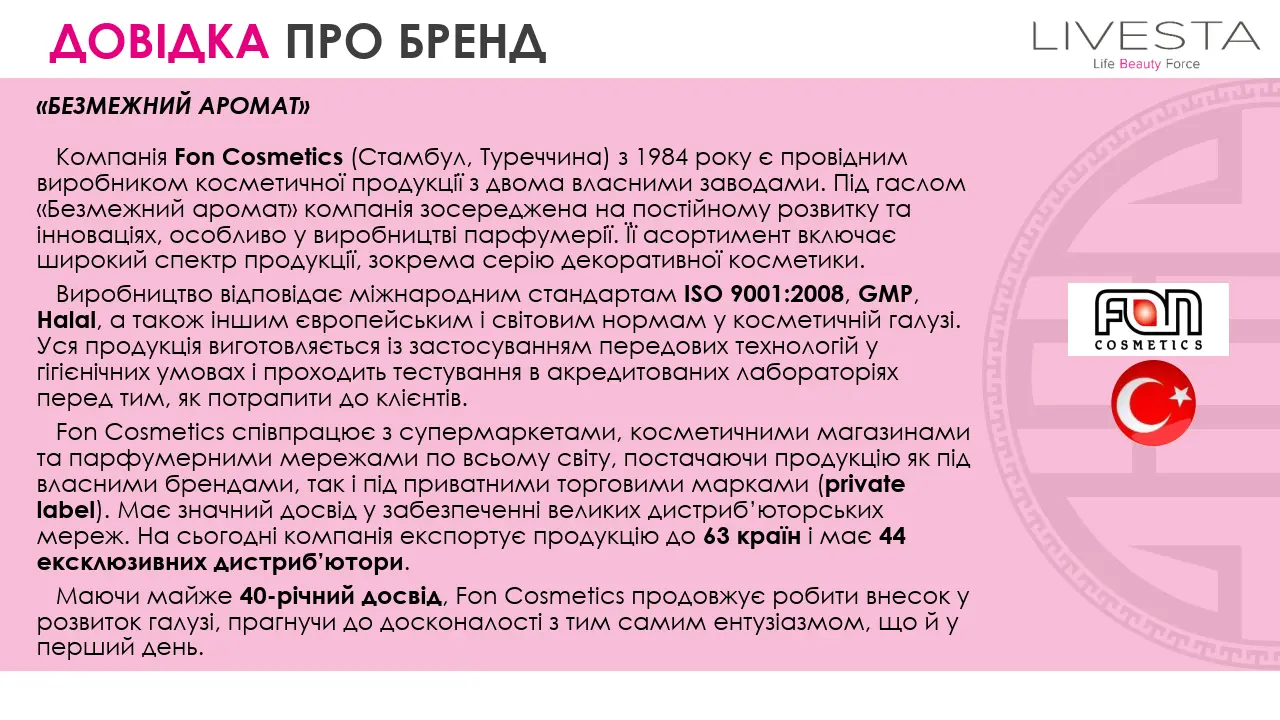 ДОВІДКА ПРО БРЕНД

LIVESTA
Life Beauty Force

«БЕЗМЕЖНИЙ АРОМАТ»

Компанія Fon Cosmetics (Стамбул, Туреччина) з 1984 року є провідним виробником косметичної продукції з двома власними заводами. Під гаслом «Безмежний аромат» компанія зосереджена на постійному розвитку та інноваціях, особливо у виробництві парфумерії. Її асортимент включає широкий спектр продукції, зокрема серію декоративної косметики.

Виробництво відповідає міжнародним стандартам ISO 9001:2008, GMP, Halal, а також іншим європейським і світовим нормам у косметичній галузі. Уся продукція виготовляється із застосуванням передових технологій у гігієнічних умовах і проходить тестування в акредитованих лабораторіях перед тим, як потрапити до клієнтів.

Fon Cosmetics співпрацює з супермаркетами, косметичними магазинами та парфумерними мережами по всьому світу, постачаючи продукцію як під власними брендами, так і під приватними торговими марками (private label). Має значний досвід у забезпеченні великих дистриб'юторських мереж. На сьогодні компанія експортує продукцію до 63 країн і має 44 ексклюзивних дистриб'ютори.

Маючи майже 40-річний досвід, Fon Cosmetics продовжує робити внесок у розвиток галузі, прагнучи до досконалості з тим самим ентузіазмом, що й у перший день.

FON
COSMETICS